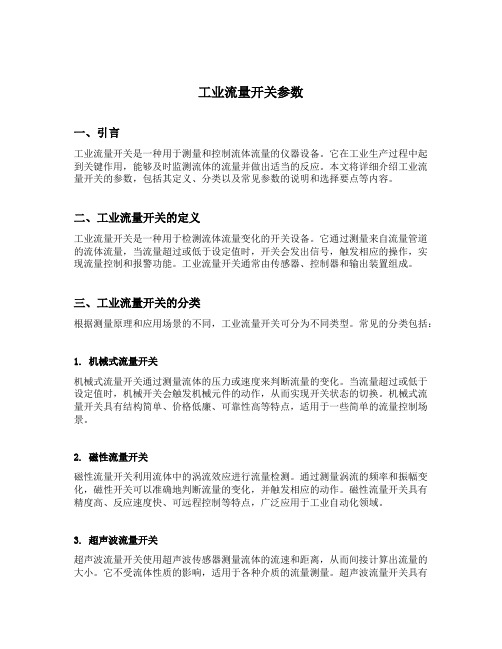 工业流量开关参数

一、引言

工业流量开关是一种用于测量和控制流体流量的仪器设备。它在工业生产过程中起到关键作用，能够及时监测流体的流量并做出适当的反应。本文将详细介绍工业流量开关的参数，包括其定义、分类以及常见参数的说明和选择要点等内容。

二、工业流量开关的定义

工业流量开关是一种用于检测流体流量变化的开关设备。它通过测量来自流量管道的流体流量，当流量超过或低于设定值时，开关会发出信号，触发相应的操作，实现流量控制和报警功能。工业流量开关通常由传感器、控制器和输出装置组成。

三、工业流量开关的分类

根据测量原理和应用场景的不同，工业流量开关可分为不同类型。常见的分类包括：

1. 机械式流量开关

机械式流量开关通过测量流体的压力或速度来判断流量的变化。当流量超过或低于设定值时，机械开关会触发机械元件的动作，从而实现开关状态的切换。机械式流量开关具有结构简单、价格低廉、可靠性高等特点，适用于一些简单的流量控制场景。

2. 磁性流量开关

磁性流量开关利用流体中的涡流效应进行流量检测。通过测量涡流的频率和振幅变化，磁性开关可以准确地判断流量的变化，并触发相应的动作。磁性流量开关具有精度高、反应速度快、可远程控制等特点，广泛应用于工业自动化领域。

3. 超声波流量开关

超声波流量开关使用超声波传感器测量流体的流速和距离，从而间接计算出流量的大小。它不受流体性质的影响，适用于各种介质的流量测量。超声波流量开关具有